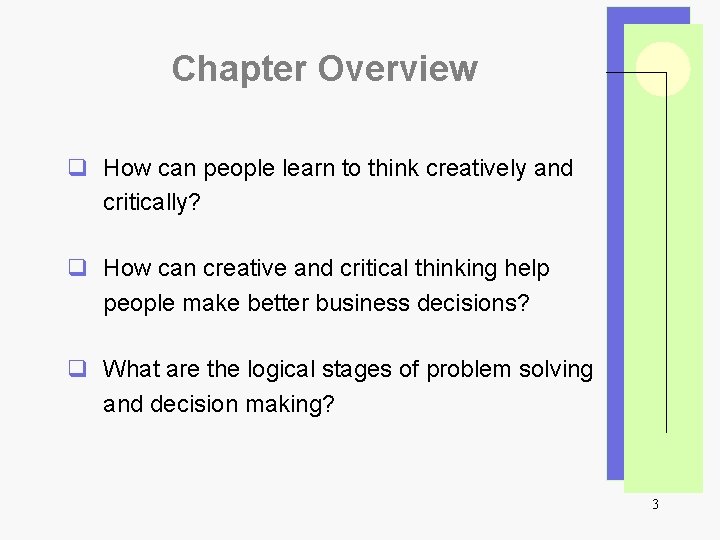 Chapter Overview

❑ How can people learn to think creatively and critically?

❑ How can creative and critical thinking help people make better business decisions?

❑ What are the logical stages of problem solving and decision making?

3